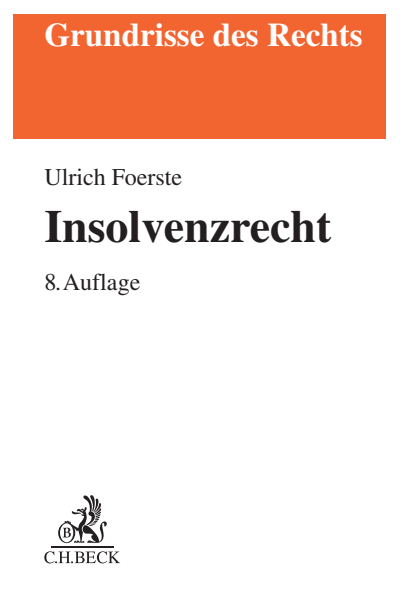 Grundrisse des Rechts

Ulrich Foerste

Insolvenzrecht

8. Auflage

C.H.BECK